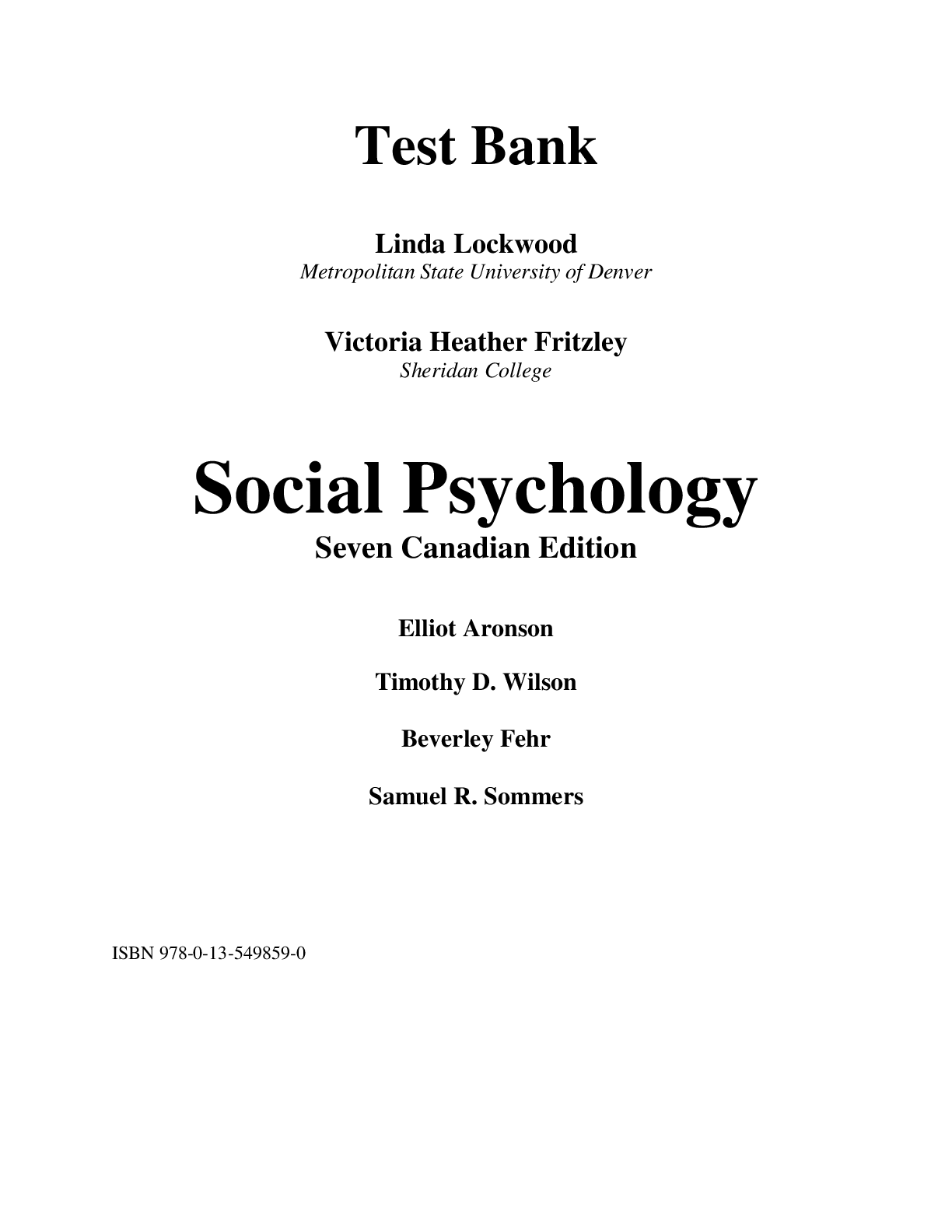 Test Bank

Linda Lockwood
Metropolitan State University of Denver

Victoria Heather Fritzley
Sheridan College

Social Psychology
Seven Canadian Edition

Elliot Aronson

Timothy D. Wilson

Beverley Fehr

Samuel R. Sommers

ISBN 978-0-13-549859-0